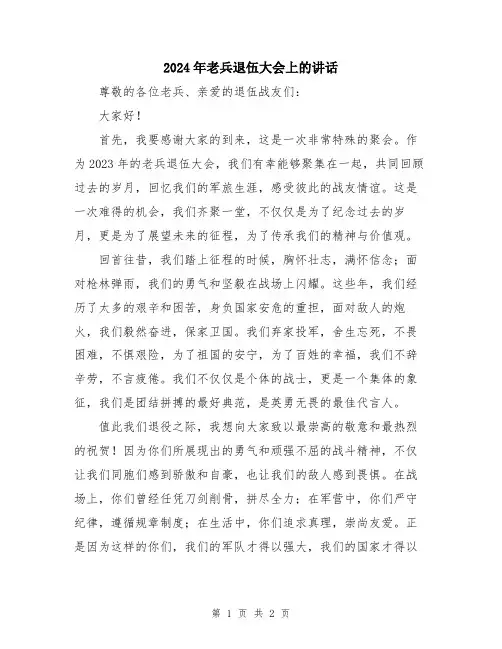 2024年老兵退伍大会上的讲话

尊敬的各位老兵、亲爱的退伍战友们：

大家好！

首先，我要感谢大家的到来，这是一次非常特殊的聚会。作为2023年的老兵退伍大会，我们有幸能够聚集在一起，共同回顾过去的岁月，回忆我们的军旅生涯，感受彼此的战友情谊。这是一次难得的机会，我们齐聚一堂，不仅仅是为了纪念过去的岁月，更是为了展望未来的征程，为了传承我们的精神与价值观。

回首往昔，我们踏上征程的时候，胸怀壮志，满怀信念；面对枪林弹雨，我们的勇气和坚毅在战场上闪耀。这些年，我们经历了太多的艰辛和困苦，身负国家安危的重担，面对敌人的炮火，我们毅然奋进，保家卫国。我们弃家投军，舍生忘死，不畏困难，不惧艰险，为了祖国的安宁，为了百姓的幸福，我们不辞辛劳，不言疲倦。我们不仅仅是个体的战士，更是一个集体的象征，我们是团结拼搏的最好典范，是英勇无畏的最佳代言人。

值此我们退役之际，我想向大家致以最崇高的敬意和最热烈的祝贺！因为你们所展现出的勇气和顽强不屈的战斗精神，不仅让我们同胞们感到骄傲和自豪，也让我们的敌人感到畏惧。在战场上，你们曾经任凭刀剑削骨，拼尽全力；在军营中，你们严守纪律，遵循规章制度；在生活中，你们追求真理，崇尚友爱。正是因为这样的你们，我们的军队才得以强大，我们的国家才得以

第 1 页 共 2 页